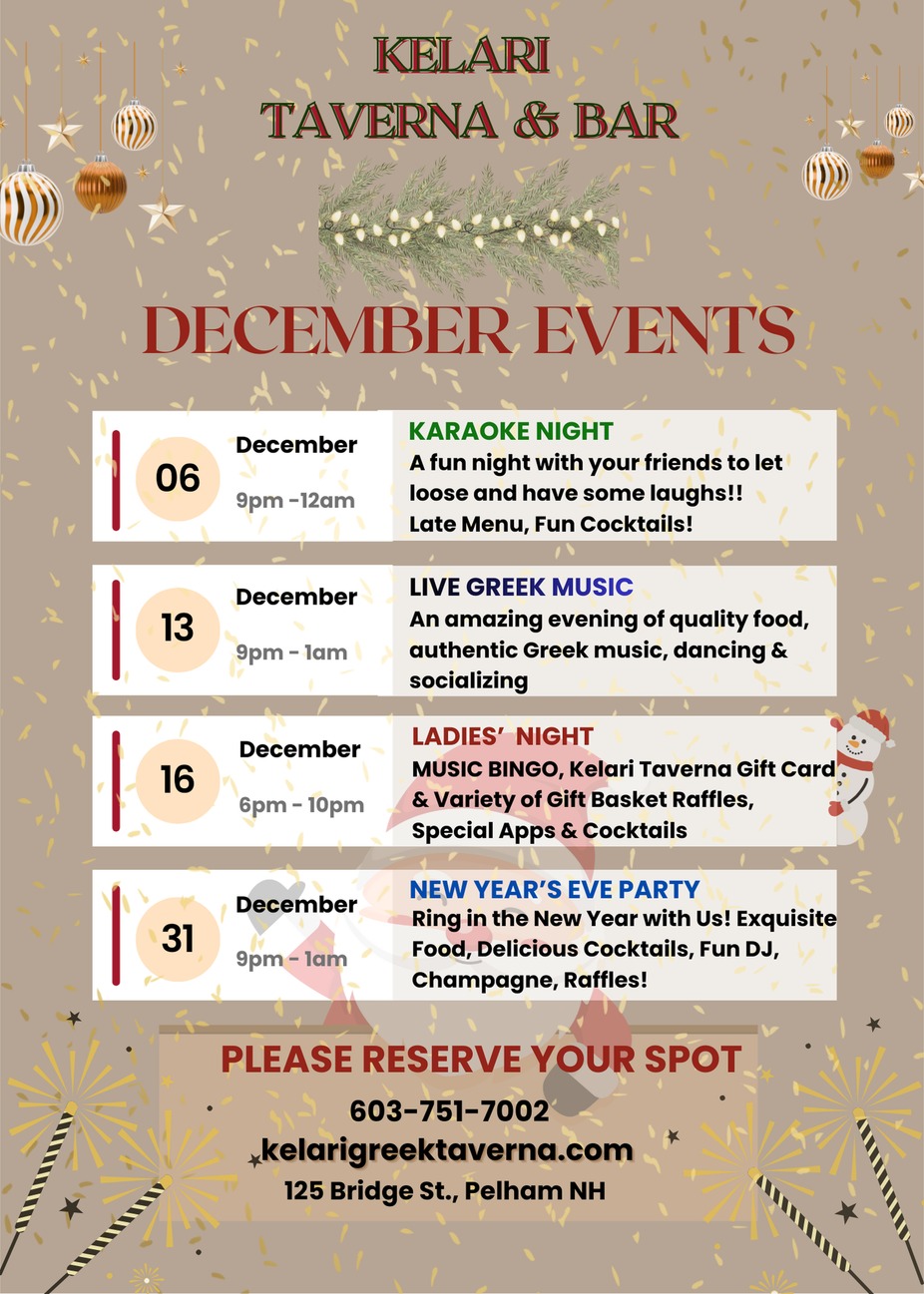 KELARI
TAVERNA & BAR

DECEMBER EVENTS

06

December

9pm -12am

KARAOKE NIGHT

A fun night with your friends to let loose and have some laughs!! Late Menu, Fun Cocktails!

13

December

9pm - 1am

LIVE GREEK MUSIC

An amazing evening of quality food, authentic Greek music, dancing & socializing

16

December

6pm - 10pm

LADIES' NIGHT

MUSIC BINGO, Kelari Taverna Gift Card & Variety of Gift Basket Raffles, Special Apps & Cocktails

31

December

9pm - 1am

NEW YEAR'S EVE PARTY

Ring in the New Year with Us! Exquisite Food, Delicious Cocktails, Fun DJ, Champagne, Raffles!

PLEASE RESERVE YOUR SPOT

603-751-7002
kelarigreektaverna.com
125 Bridge St., Pelham NH